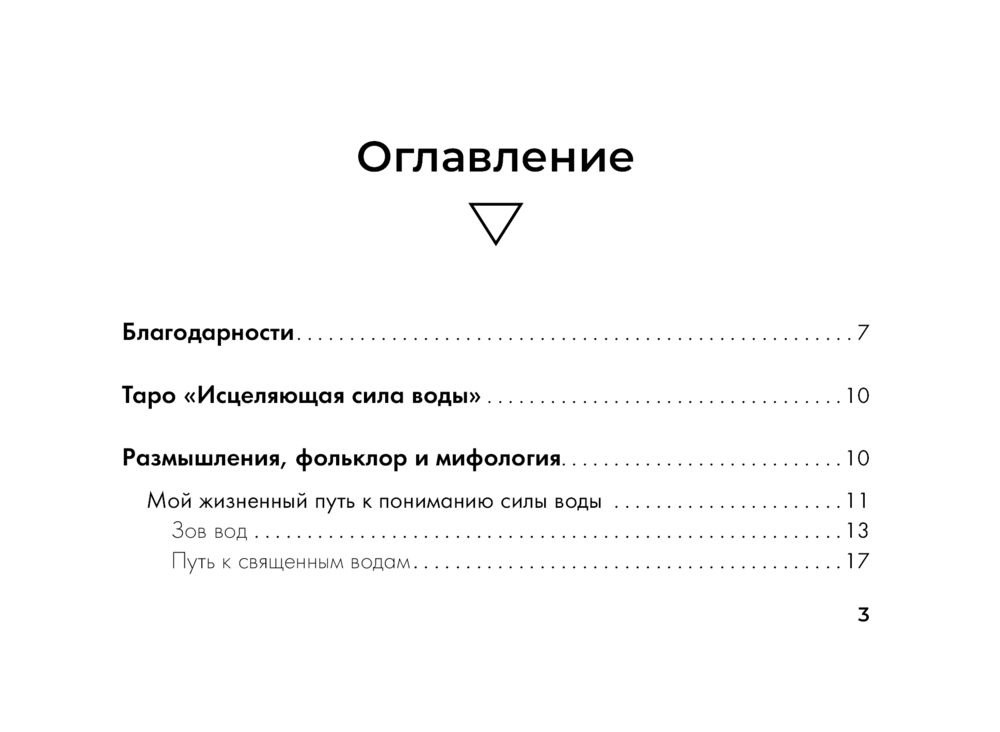 Оглавление

Благодарности 7

Таро «Исцеляющая сила воды» 10

Размышления, фольклор и мифология 10

Мой жизненный путь к пониманию силы воды 11
Зов вод 13
Путь к священным водам 17

3